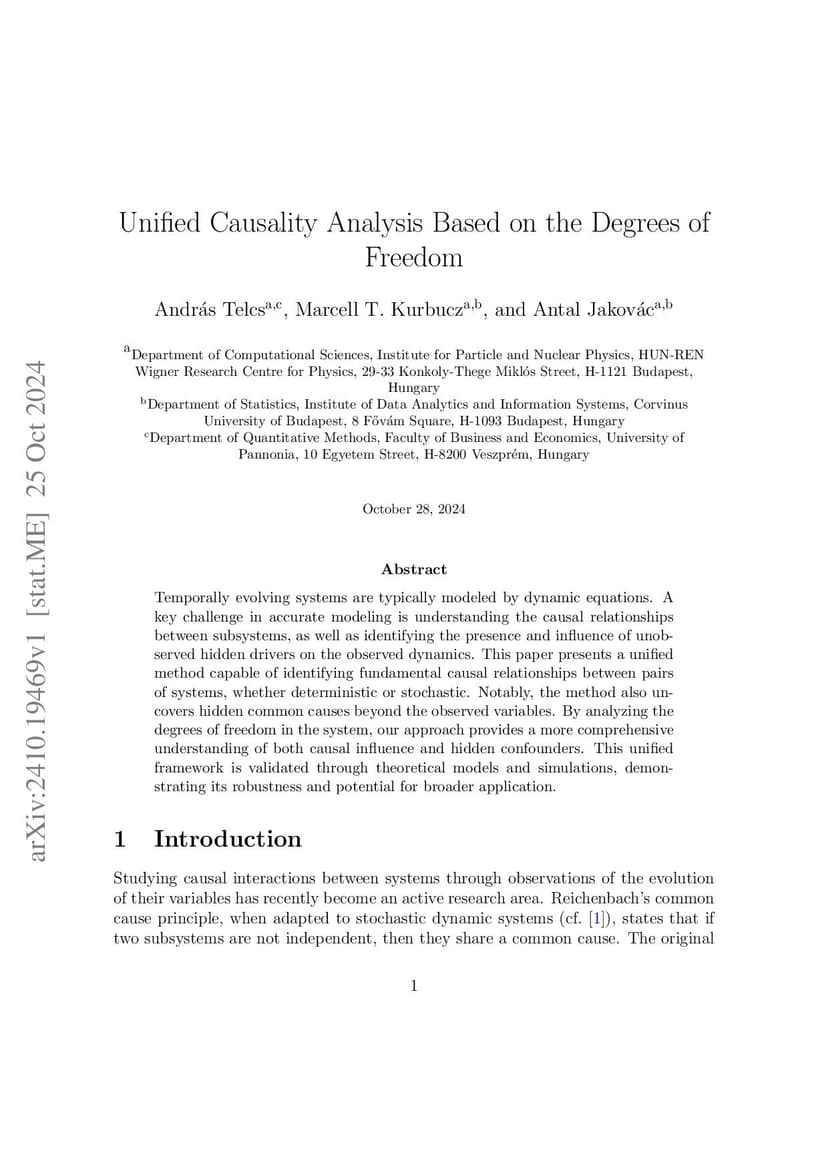 arXiv:2410.19469v1 [stat.ME] 25 Oct 2024

Unified Causality Analysis Based on the Degrees of Freedom

András Telcs$^{a,c}$, Marcell T. Kurbucz$^{a,b}$, and Antal Jakovác$^{a,b}$

$^{a}$Department of Computational Sciences, Institute for Particle and Nuclear Physics, HUN-REN Wigner Research Centre for Physics, 29-33 Konkoly-Thege Miklós Street, H-1121 Budapest, Hungary
$^{b}$Department of Statistics, Institute of Data Analytics and Information Systems, Corvinus University of Budapest, 8 Fővám Square, H-1093 Budapest, Hungary
$^{c}$Department of Quantitative Methods, Faculty of Business and Economics, University of Pannonia, 10 Egyetem Street, H-8200 Veszprém, Hungary

October 28, 2024

Abstract

Temporally evolving systems are typically modeled by dynamic equations. A key challenge in accurate modeling is understanding the causal relationships between subsystems, as well as identifying the presence and influence of unobserved hidden drivers on the observed dynamics. This paper presents a unified method capable of identifying fundamental causal relationships between pairs of systems, whether deterministic or stochastic. Notably, the method also uncovers hidden common causes beyond the observed variables. By analyzing the degrees of freedom in the system, our approach provides a more comprehensive understanding of both causal influence and hidden confounders. This unified framework is validated through theoretical models and simulations, demonstrating its robustness and potential for broader application.

1 Introduction

Studying causal interactions between systems through observations of the evolution of their variables has recently become an active research area. Reichenbach's common cause principle, when adapted to stochastic dynamic systems (cf. [1]), states that if two subsystems are not independent, then they share a common cause. The original

1